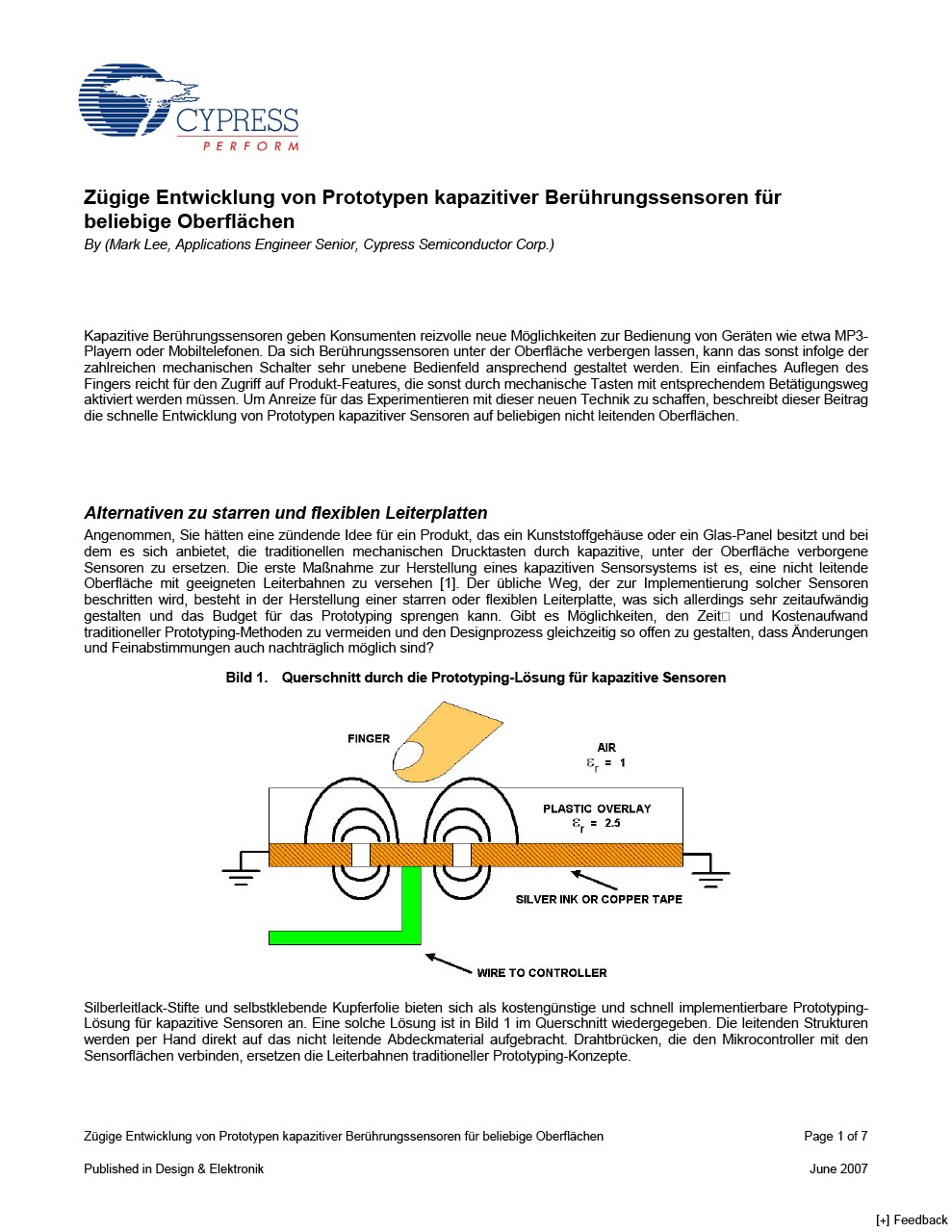 CYPRESS
PERFORM

Zügige Entwicklung von Prototypen kapazitiver Berührungssensoren für beliebige Oberflächen
By (Mark Lee, Applications Engineer Senior, Cypress Semiconductor Corp.)

Kapazitive Berührungssensoren geben Konsumenten reizvolle neue Möglichkeiten zur Bedienung von Geräten wie etwa MP3-Playern oder Mobiltelefonen. Da sich Berührungssensoren unter der Oberfläche verbergen lassen, kann das sonst infolge der zahlreichen mechanischen Schalter sehr unebene Bedienfeld ansprechend gestaltet werden. Ein einfaches Auflegen des Fingers reicht für den Zugriff auf Produkt-Features, die sonst durch mechanische Tasten mit entsprechendem Betätigungsweg aktiviert werden müssen. Um Anreize für das Experimentieren mit dieser neuen Technik zu schaffen, beschreibt dieser Beitrag die schnelle Entwicklung von Prototypen kapazitiver Sensoren auf beliebigen nicht leitenden Oberflächen.

Alternativen zu starren und flexiblen Leiterplatten
Angenommen, Sie hätten eine zündende Idee für ein Produkt, das ein Kunststoffgehäuse oder ein Glas-Panel besitzt und bei dem es sich anbietet, die traditionellen mechanischen Drucktasten durch kapazitive, unter der Oberfläche verborgene Sensoren zu ersetzen. Die erste Maßnahme zur Herstellung eines kapazitiven Sensorsystems ist es, eine nicht leitende Oberfläche mit geeigneten Leiterbahnen zu versehen [1]. Der übliche Weg, der zur Implementierung solcher Sensoren beschritten wird, besteht in der Herstellung einer starren oder flexiblen Leiterplatte, was sich allerdings sehr zeitaufwändig gestalten und das Budget für das Prototyping sprengen kann. Gibt es Möglichkeiten, den Zeit□ und Kostenaufwand traditioneller Prototyping-Methoden zu vermeiden und den Designprozess gleichzeitig so offen zu gestalten, dass Änderungen und Feinabstimmungen auch nachträglich möglich sind?

Bild 1. Querschnitt durch die Prototyping-Lösung für kapazitive Sensoren

FINGER
AIR
$\varepsilon_r = 1$
PLASTIC OVERLAY
$\varepsilon_r = 2.5$
SILVER INK OR COPPER TAPE
WIRE TO CONTROLLER

Silberleitlack-Stifte und selbstklebende Kupferfolie bieten sich als kostengünstige und schnell implementierbare Prototyping-Lösung für kapazitive Sensoren an. Eine solche Lösung ist in Bild 1 im Querschnitt wiedergegeben. Die leitenden Strukturen werden per Hand direkt auf das nicht leitende Abdeckmaterial aufgebracht. Drahtbrücken, die den Mikrocontroller mit den Sensorflächen verbinden, ersetzen die Leiterbahnen traditioneller Prototyping-Konzepte.

Zügige Entwicklung von Prototypen kapazitiver Berührungssensoren für beliebige Oberflächen
Page 1 of 7
Published in Design & Elektronik
June 2007

[+] Feedback